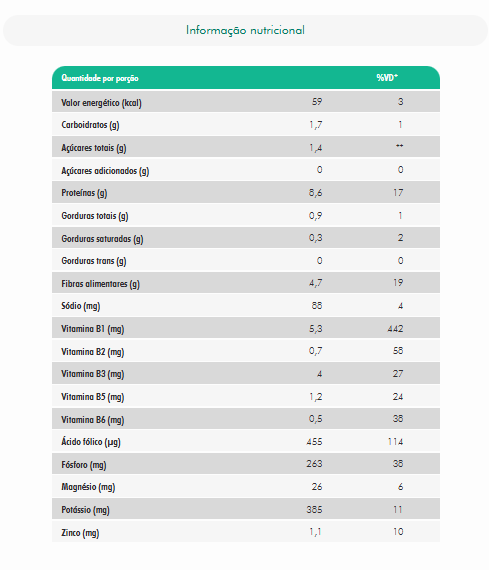 Informação nutricional

| Quantidade por porção | | %VD* |
|---|---|---|
| Valor energético (kcal) | 59 | 3 |
| Carboidratos (g) | 1,7 | 1 |
| Açúcares totais (g) | 1,4 | ** |
| Açúcares adicionados (g) | 0 | 0 |
| Proteínas (g) | 8,6 | 17 |
| Gorduras totais (g) | 0,9 | 1 |
| Gorduras saturadas (g) | 0,3 | 2 |
| Gorduras trans (g) | 0 | 0 |
| Fibras alimentares (g) | 4,7 | 19 |
| Sódio (mg) | 88 | 4 |
| Vitamina B1 (mg) | 5,3 | 442 |
| Vitamina B2 (mg) | 0,7 | 58 |
| Vitamina B3 (mg) | 4 | 27 |
| Vitamina B5 (mg) | 1,2 | 24 |
| Vitamina B6 (mg) | 0,5 | 38 |
| Ácido fólico (µg) | 455 | 114 |
| Fósforo (mg) | 263 | 38 |
| Magnésio (mg) | 26 | 6 |
| Potássio (mg) | 385 | 11 |
| Zinco (mg) | 1,1 | 10 |